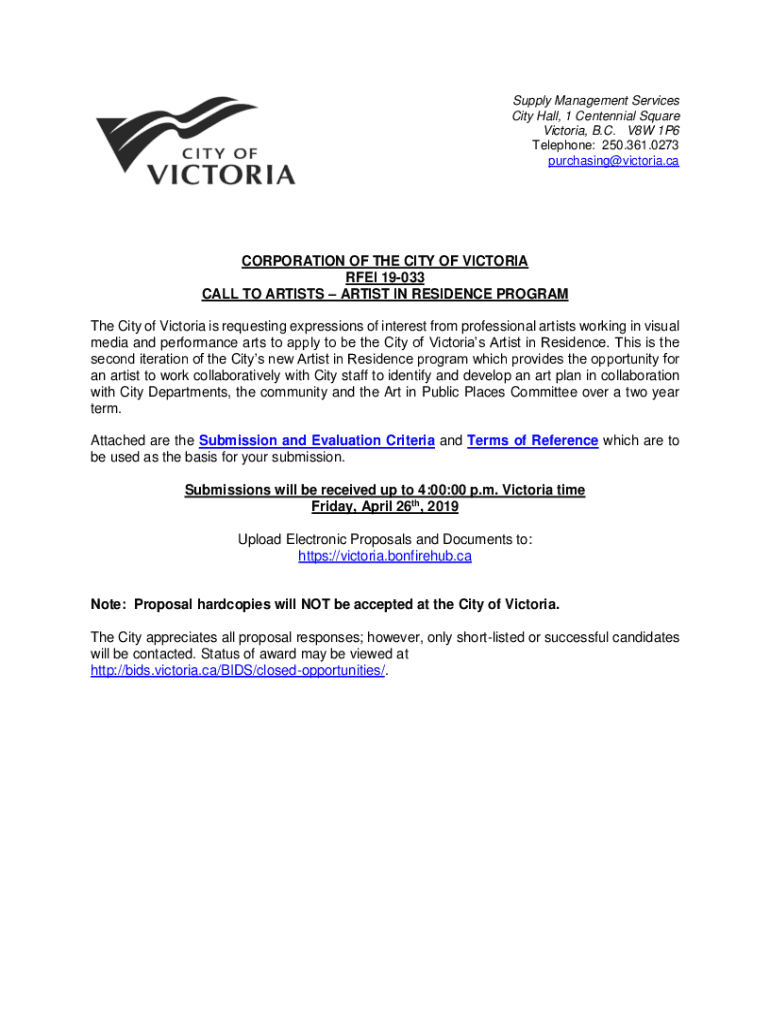 CITY OF VICTORIA

Supply Management Services
City Hall, 1 Centennial Square
Victoria, B.C. V8W 1P6
Telephone: 250.361.0273
purchasing@victoria.ca

CORPORATION OF THE CITY OF VICTORIA
RFEI 19-033
CALL TO ARTISTS – ARTIST IN RESIDENCE PROGRAM

The City of Victoria is requesting expressions of interest from professional artists working in visual media and performance arts to apply to be the City of Victoria's Artist in Residence. This is the second iteration of the City's new Artist in Residence program which provides the opportunity for an artist to work collaboratively with City staff to identify and develop an art plan in collaboration with City Departments, the community and the Art in Public Places Committee over a two year term.

Attached are the Submission and Evaluation Criteria and Terms of Reference which are to be used as the basis for your submission.

Submissions will be received up to 4:00:00 p.m. Victoria time
Friday, April 26$^{th}$, 2019

Upload Electronic Proposals and Documents to:
https://victoria.bonfirehub.ca

Note: Proposal hardcopies will NOT be accepted at the City of Victoria.

The City appreciates all proposal responses; however, only short-listed or successful candidates will be contacted. Status of award may be viewed at http://bids.victoria.ca/BIDS/closed-opportunities/.